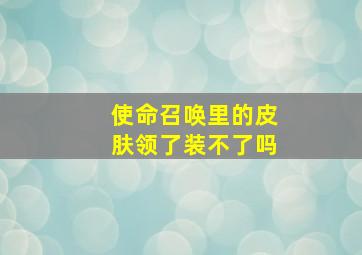 使命召唤里的皮肤领了装不了吗